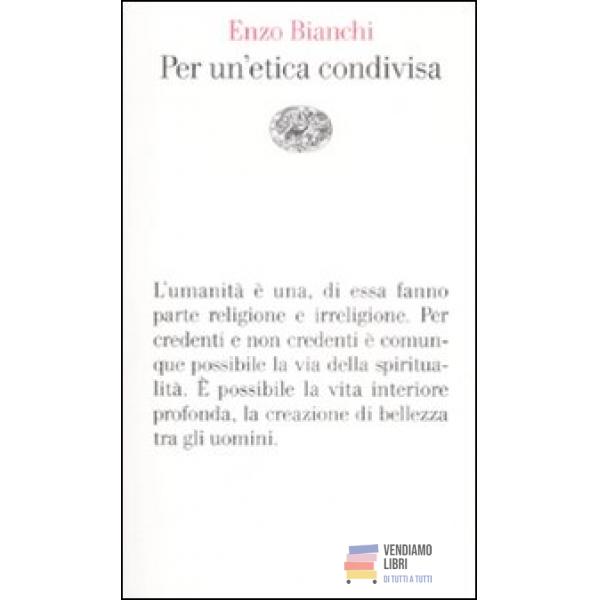 Enzo Bianchi
Per un'etica condivisa

L'umanità è una, di essa fanno parte religione e irreligione. Per credenti e non credenti è comunque possibile la via della spiritualità. È possibile la vita interiore profonda, la creazione di bellezza tra gli uomini.

VENDIAMO
LIBRI
DI TUTTI A TUTTI